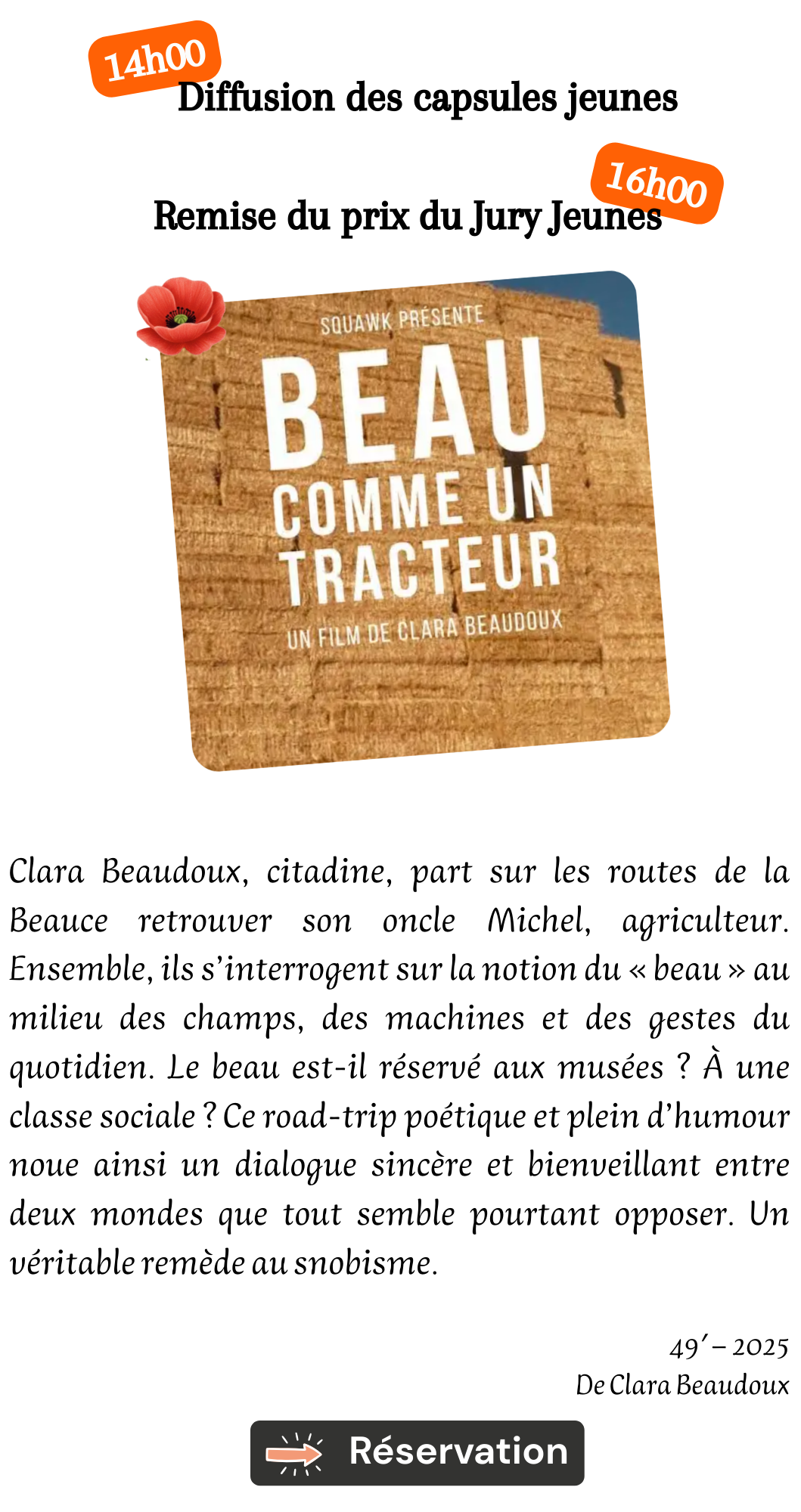 14h00
Diffusion des capsules jeunes

16h00
Remise du prix du Jury Jeunes

SQUAWK PRÉSENTE
BEAU
COMME UN
TRACTEUR
UN FILM DE CLARA BEAUDOUX

Clara Beaudoux, citadine, part sur les routes de la Beauce retrouver son oncle Michel, agriculteur. Ensemble, ils s'interrogent sur la notion du « beau » au milieu des champs, des machines et des gestes du quotidien. Le beau est-il réservé aux musées ? À une classe sociale ? Ce road-trip poétique et plein d'humour noue ainsi un dialogue sincère et bienveillant entre deux mondes que tout semble pourtant opposer. Un véritable remède au snobisme.

49' – 2025
De Clara Beaudoux

Réservation